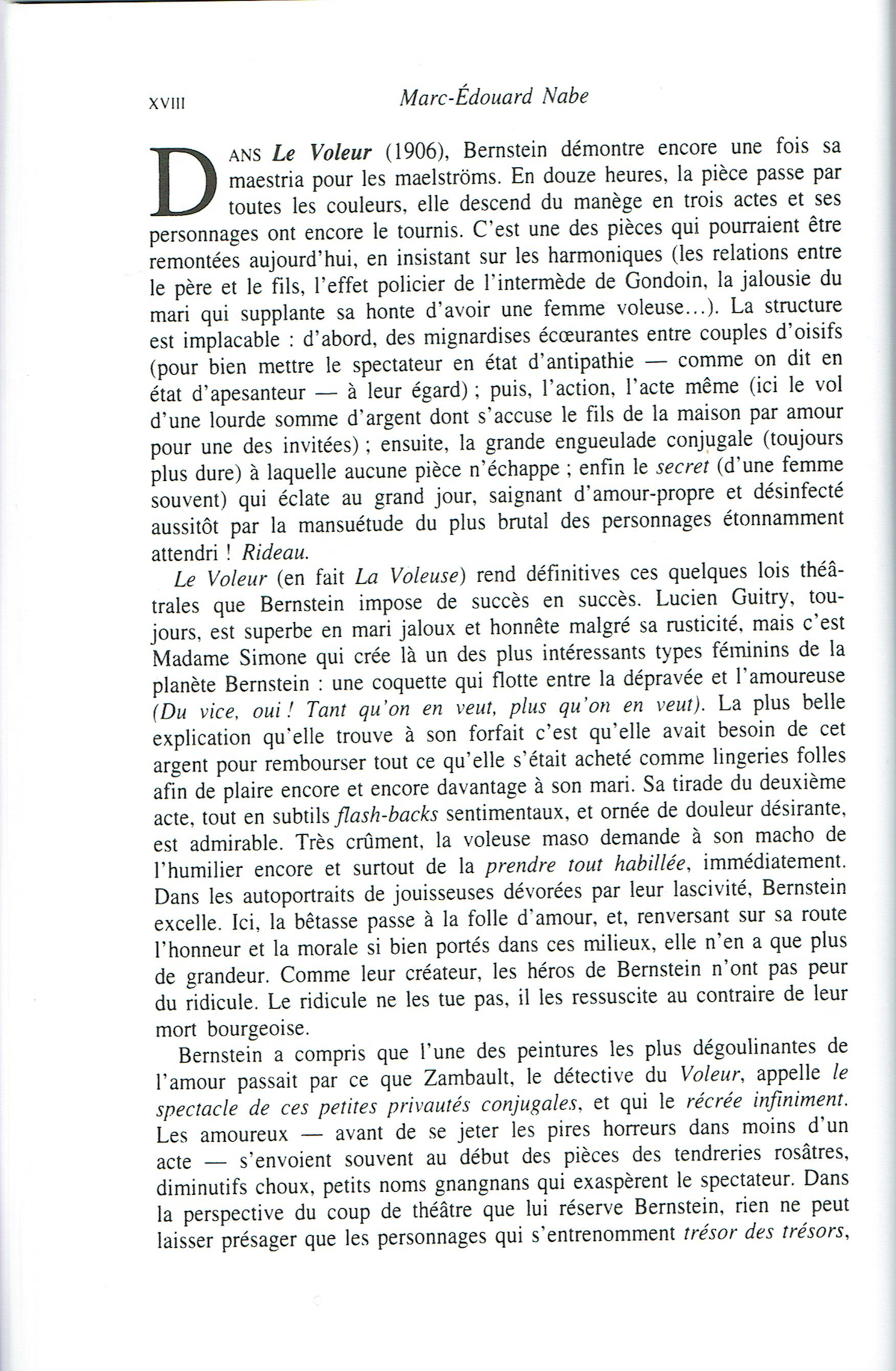 XVIII Marc-Édouard Nabe

DANS Le Voleur (1906), Bernstein démontre encore une fois sa maestria pour les maelströms. En douze heures, la pièce passe par toutes les couleurs, elle descend du manège en trois actes et ses personnages ont encore le tournis. C'est une des pièces qui pourraient être remontées aujourd'hui, en insistant sur les harmoniques (les relations entre le père et le fils, l'effet policier de l'intermède de Gondoin, la jalousie du mari qui supplante sa honte d'avoir une femme voleuse...). La structure est implacable : d'abord, des mignardises écœurantes entre couples d'oisifs (pour bien mettre le spectateur en état d'antipathie — comme on dit en état d'apesanteur — à leur égard) ; puis, l'action, l'acte même (ici le vol d'une lourde somme d'argent dont s'accuse le fils de la maison par amour pour une des invitées) ; ensuite, la grande engueulade conjugale (toujours plus dure) à laquelle aucune pièce n'échappe ; enfin le secret (d'une femme souvent) qui éclate au grand jour, saignant d'amour-propre et désinfecté aussitôt par la mansuétude du plus brutal des personnages étonnamment attendri ! Rideau.

Le Voleur (en fait La Voleuse) rend définitives ces quelques lois théâtrales que Bernstein impose de succès en succès. Lucien Guitry, toujours, est superbe en mari jaloux et honnête malgré sa rusticité, mais c'est Madame Simone qui crée là un des plus intéressants types féminins de la planète Bernstein : une coquette qui flotte entre la dépravée et l'amoureuse (Du vice, oui ! Tant qu'on en veut, plus qu'on en veut). La plus belle explication qu'elle trouve à son forfait c'est qu'elle avait besoin de cet argent pour rembourser tout ce qu'elle s'était acheté comme lingeries folles afin de plaire encore et encore davantage à son mari. Sa tirade du deuxième acte, tout en subtils flash-backs sentimentaux, et ornée de douleur désirante, est admirable. Très crûment, la voleuse maso demande à son macho de l'humilier encore et surtout de la prendre tout habillée, immédiatement. Dans les autoportraits de jouisseuses dévorées par leur lascivité, Bernstein excelle. Ici, la bêtasse passe à la folle d'amour, et, renversant sur sa route l'honneur et la morale si bien portés dans ces milieux, elle n'en a que plus de grandeur. Comme leur créateur, les héros de Bernstein n'ont pas peur du ridicule. Le ridicule ne les tue pas, il les ressuscite au contraire de leur mort bourgeoise.

Bernstein a compris que l'une des peintures les plus dégoulinantes de l'amour passait par ce que Zambault, le détective du Voleur, appelle le spectacle de ces petites privautés conjugales, et qui le récrée infiniment. Les amoureux — avant de se jeter les pires horreurs dans moins d'un acte — s'envoient souvent au début des pièces des tendreries rosâtres, diminutifs choux, petits noms gnangnans qui exaspèrent le spectateur. Dans la perspective du coup de théâtre que lui réserve Bernstein, rien ne peut laisser présager que les personnages qui s'entrenomment trésor des trésors,